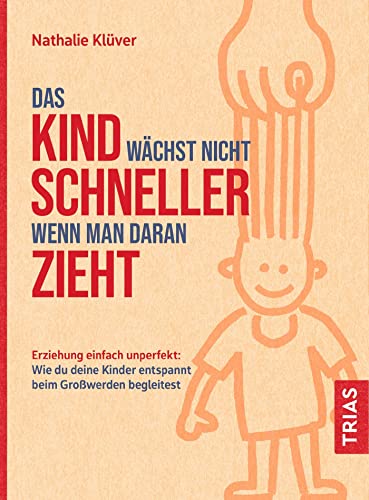 Nathalie Klüver

DAS KIND WÄCHST NICHT SCHNELLER WENN MAN DARAN ZIEHT

Erziehung einfach unperfekt:
Wie du deine Kinder entspannt beim Großwerden begleitest

TRIAS